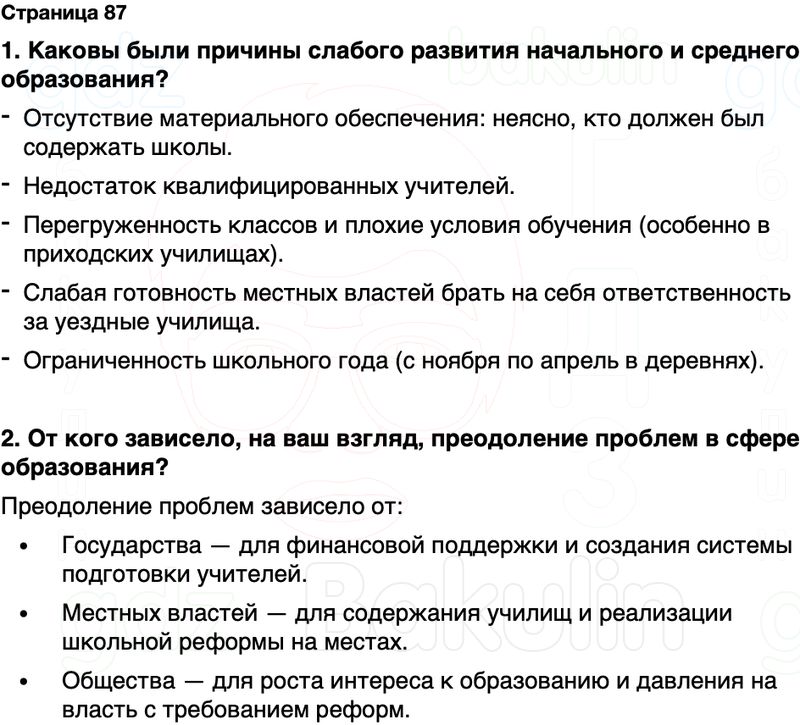 Страница 87

1. Каковы были причины слабого развития начального и среднего образования?

- Отсутствие материального обеспечения: неясно, кто должен был содержать школы.
- Недостаток квалифицированных учителей.
- Перегруженность классов и плохие условия обучения (особенно в приходских училищах).
- Слабая готовность местных властей брать на себя ответственность за уездные училища.
- Ограниченность школьного года (с ноября по апрель в деревнях).

2. От кого зависело, на ваш взгляд, преодоление проблем в сфере образования?

Преодоление проблем зависело от:

• Государства — для финансовой поддержки и создания системы подготовки учителей.
• Местных властей — для содержания училищ и реализации школьной реформы на местах.
• Общества — для роста интереса к образованию и давления на власть с требованием реформ.